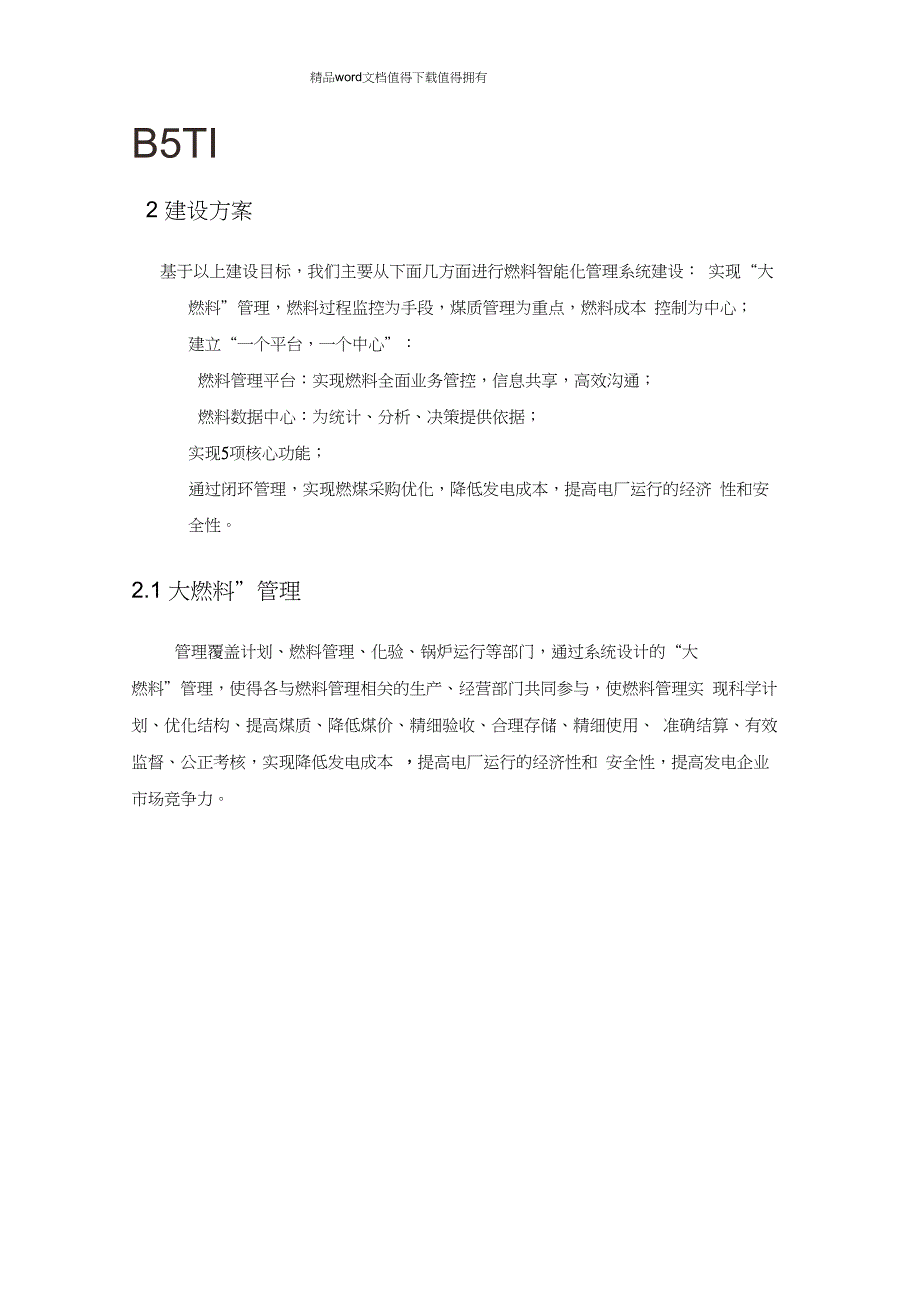 精品word文档值得下载值得拥有

B5TI

2 建设方案

基于以上建设目标，我们主要从下面几方面进行燃料智能化管理系统建设： 实现“大燃料”管理，燃料过程监控为手段，煤质管理为重点，燃料成本 控制为中心；

建立“一个平台，一个中心”：

燃料管理平台：实现燃料全面业务管控，信息共享，高效沟通；

燃料数据中心：为统计、分析、决策提供依据；

实现5项核心功能；

通过闭环管理，实现燃煤采购优化，降低发电成本，提高电厂运行的经济 性和安全性。

2.1 大燃料”管理

管理覆盖计划、燃料管理、化验、锅炉运行等部门，通过系统设计的“大燃料”管理，使得各与燃料管理相关的生产、经营部门共同参与，使燃料管理实 现科学计划、优化结构、提高煤质、降低煤价、精细验收、合理存储、精细使用、 准确结算、有效监督、公正考核，实现降低发电成本 ，提高电厂运行的经济性和 安全性，提高发电企业市场竞争力。